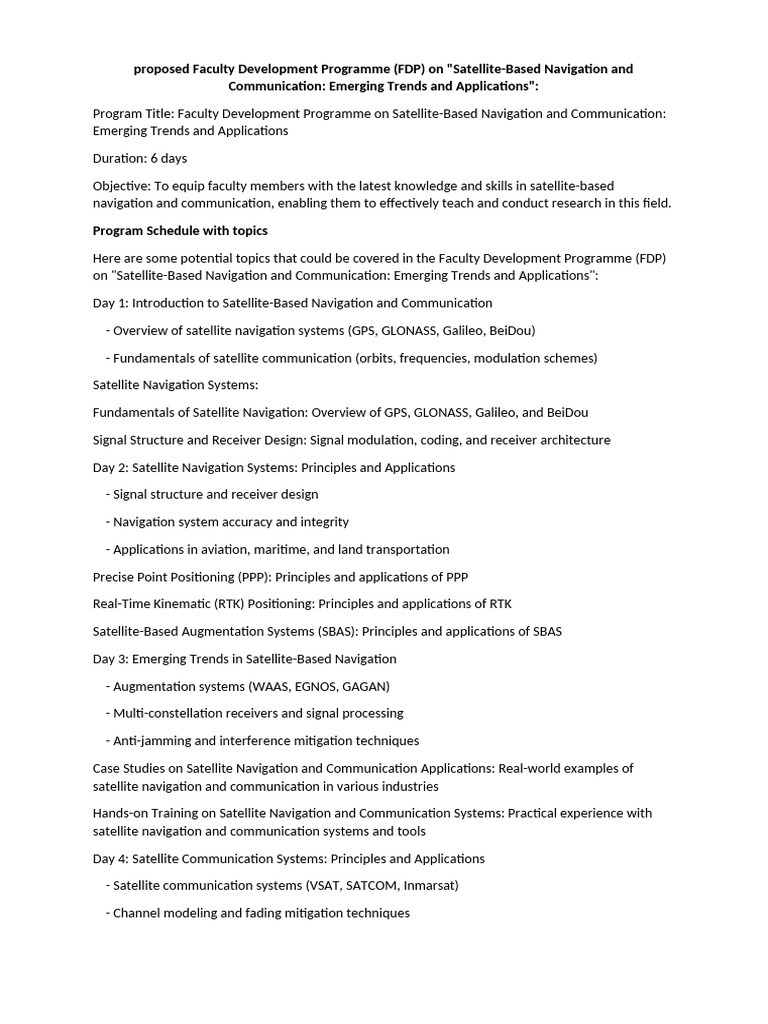 proposed Faculty Development Programme (FDP) on "Satellite-Based Navigation and Communication: Emerging Trends and Applications":

Program Title: Faculty Development Programme on Satellite-Based Navigation and Communication: Emerging Trends and Applications

Duration: 6 days

Objective: To equip faculty members with the latest knowledge and skills in satellite-based navigation and communication, enabling them to effectively teach and conduct research in this field.

Program Schedule with topics

Here are some potential topics that could be covered in the Faculty Development Programme (FDP) on "Satellite-Based Navigation and Communication: Emerging Trends and Applications":

Day 1: Introduction to Satellite-Based Navigation and Communication

- Overview of satellite navigation systems (GPS, GLONASS, Galileo, BeiDou)

- Fundamentals of satellite communication (orbits, frequencies, modulation schemes)

Satellite Navigation Systems:

Fundamentals of Satellite Navigation: Overview of GPS, GLONASS, Galileo, and BeiDou

Signal Structure and Receiver Design: Signal modulation, coding, and receiver architecture

Day 2: Satellite Navigation Systems: Principles and Applications

- Signal structure and receiver design

- Navigation system accuracy and integrity

- Applications in aviation, maritime, and land transportation

Precise Point Positioning (PPP): Principles and applications of PPP

Real-Time Kinematic (RTK) Positioning: Principles and applications of RTK

Satellite-Based Augmentation Systems (SBAS): Principles and applications of SBAS

Day 3: Emerging Trends in Satellite-Based Navigation

- Augmentation systems (WAAS, EGNOS, GAGAN)

- Multi-constellation receivers and signal processing

- Anti-jamming and interference mitigation techniques

Case Studies on Satellite Navigation and Communication Applications: Real-world examples of satellite navigation and communication in various industries

Hands-on Training on Satellite Navigation and Communication Systems: Practical experience with satellite navigation and communication systems and tools

Day 4: Satellite Communication Systems: Principles and Applications

- Satellite communication systems (VSAT, SATCOM, Inmarsat)

- Channel modeling and fading mitigation techniques